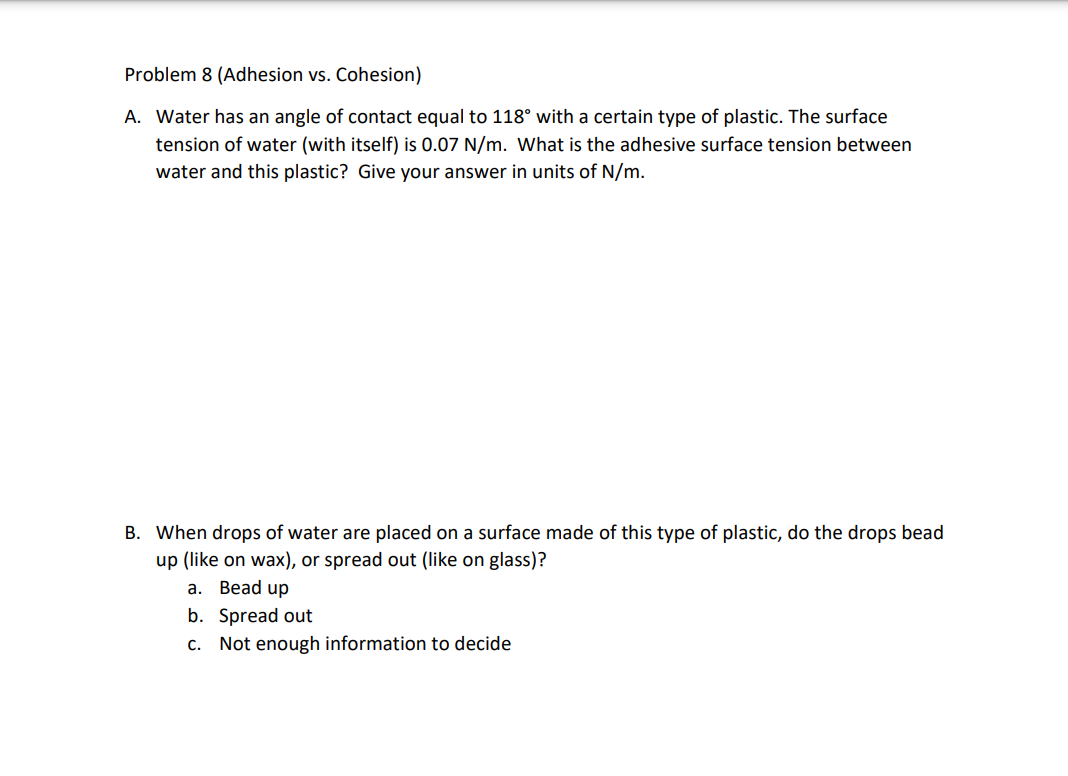 Problem 8 (Adhesion vs. Cohesion)

A. Water has an angle of contact equal to 118° with a certain type of plastic. The surface tension of water (with itself) is 0.07 N/m. What is the adhesive surface tension between water and this plastic? Give your answer in units of N/m.

B. When drops of water are placed on a surface made of this type of plastic, do the drops bead up (like on wax), or spread out (like on glass)?
a. Bead up
b. Spread out
c. Not enough information to decide